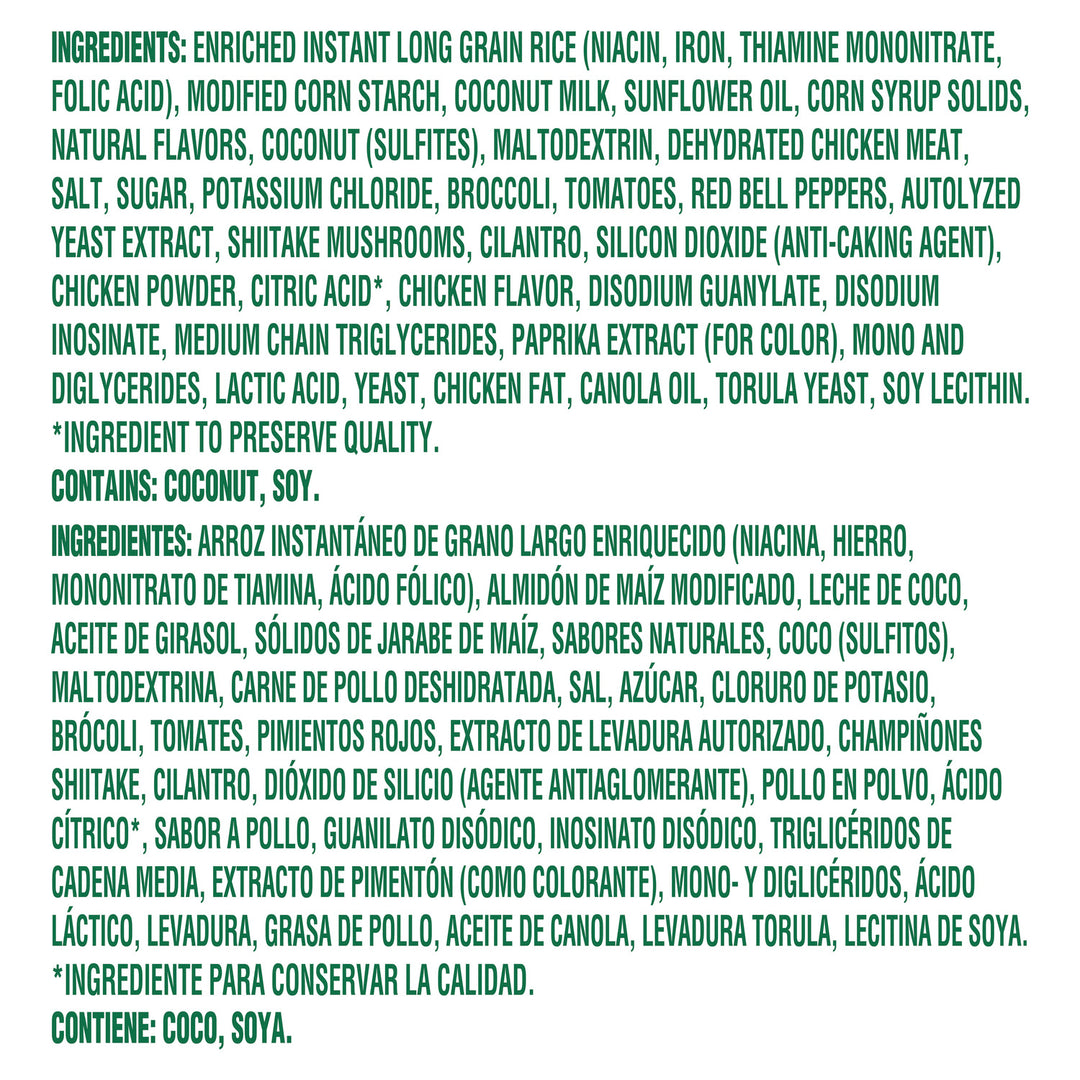 INGREDIENTS: ENRICHED INSTANT LONG GRAIN RICE (NIACIN, IRON, THIAMINE MONONITRATE, FOLIC ACID), MODIFIED CORN STARCH, COCONUT MILK, SUNFLOWER OIL, CORN SYRUP SOLIDS, NATURAL FLAVORS, COCONUT (SULFITES), MALTODEXTRIN, DEHYDRATED CHICKEN MEAT, SALT, SUGAR, POTASSIUM CHLORIDE, BROCCOLI, TOMATOES, RED BELL PEPPERS, AUTOLYZED YEAST EXTRACT, SHIITAKE MUSHROOMS, CILANTRO, SILICON DIOXIDE (ANTI-CAKING AGENT), CHICKEN POWDER, CITRIC ACID*, CHICKEN FLAVOR, DISODIUM GUANYLATE, DISODIUM INOSINATE, MEDIUM CHAIN TRIGLYCERIDES, PAPRIKA EXTRACT (FOR COLOR), MONO AND DIGLYCERIDES, LACTIC ACID, YEAST, CHICKEN FAT, CANOLA OIL, TORULA YEAST, SOY LECITHIN.
*INGREDIENT TO PRESERVE QUALITY.
CONTAINS: COCONUT, SOY.

INGREDIENTES: ARROZ INSTANTÁNEO DE GRANO LARGO ENRIQUECIDO (NIACINA, HIERRO, MONONITRATO DE TIAMINA, ÁCIDO FÓLICO), ALMIDÓN DE MAÍZ MODIFICADO, LECHE DE COCO, ACEITE DE GIRASOL, SÓLIDOS DE JARABE DE MAÍZ, SABORES NATURALES, COCO (SULFITOS), MALTODEXTRINA, CARNE DE POLLO DESHIDRATADA, SAL, AZÚCAR, CLORURO DE POTASIO, BRÓCOLI, TOMATES, PIMIENTOS ROJOS, EXTRACTO DE LEVADURA AUTORIZADO, CHAMPIÑONES SHIITAKE, CILANTRO, DIÓXIDO DE SILICIO (AGENTE ANTIAGLOMERANTE), POLLO EN POLVO, ÁCIDO CÍTRICO*, SABOR A POLLO, GUANILATO DISÓDICO, INOSINATO DISÓDICO, TRIGLICÉRIDOS DE CADENA MEDIA, EXTRACTO DE PIMENTÓN (COMO COLORANTE), MONO- Y DIGLICÉRIDOS, ÁCIDO LÁCTICO, LEVADURA, GRASA DE POLLO, ACEITE DE CANOLA, LEVADURA TORULA, LECITINA DE SOYA.
*INGREDIENTE PARA CONSERVAR LA CALIDAD.
CONTIENE: COCO, SOYA.